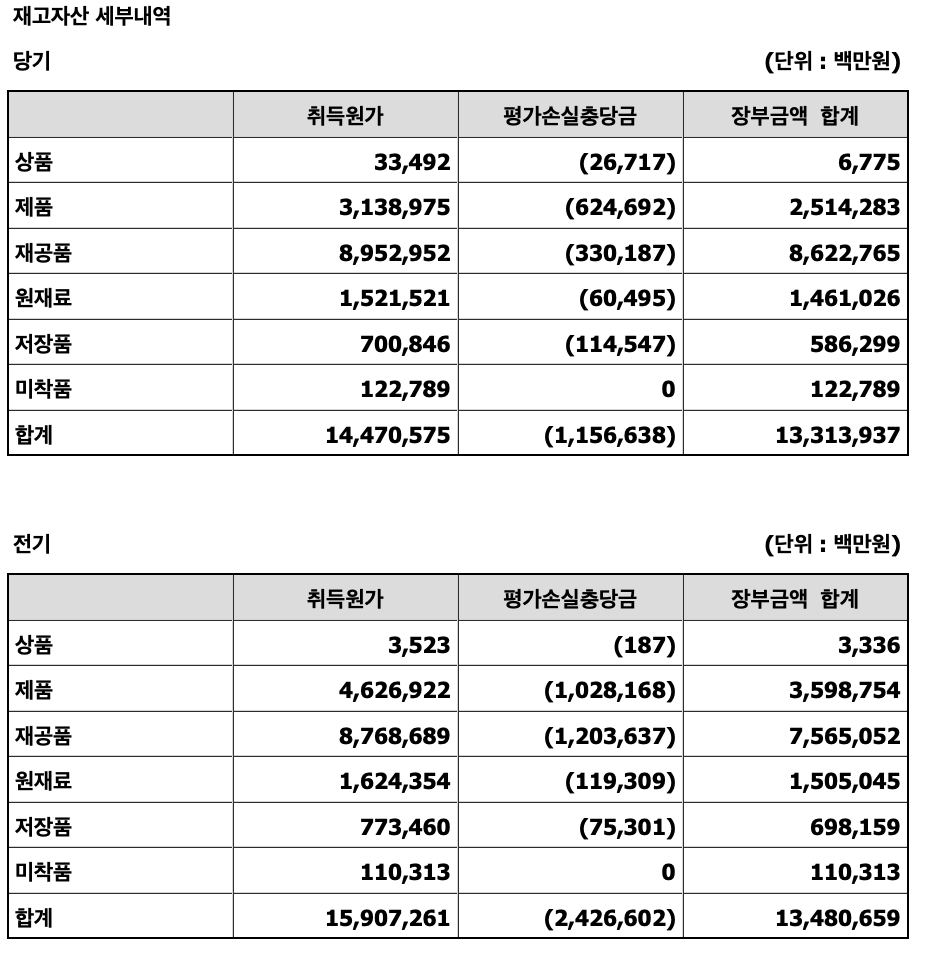 재고자산 세부내역

당기

(단위 : 백만원)

| | 취득원가 | 평가손실충당금 | 장부금액 합계 |
|---|---|---|---|
| 상품 | 33,492 | (26,717) | 6,775 |
| 제품 | 3,138,975 | (624,692) | 2,514,283 |
| 재공품 | 8,952,952 | (330,187) | 8,622,765 |
| 원재료 | 1,521,521 | (60,495) | 1,461,026 |
| 저장품 | 700,846 | (114,547) | 586,299 |
| 미착품 | 122,789 | 0 | 122,789 |
| 합계 | 14,470,575 | (1,156,638) | 13,313,937 |

전기

(단위 : 백만원)

| | 취득원가 | 평가손실충당금 | 장부금액 합계 |
|---|---|---|---|
| 상품 | 3,523 | (187) | 3,336 |
| 제품 | 4,626,922 | (1,028,168) | 3,598,754 |
| 재공품 | 8,768,689 | (1,203,637) | 7,565,052 |
| 원재료 | 1,624,354 | (119,309) | 1,505,045 |
| 저장품 | 773,460 | (75,301) | 698,159 |
| 미착품 | 110,313 | 0 | 110,313 |
| 합계 | 15,907,261 | (2,426,602) | 13,480,659 |